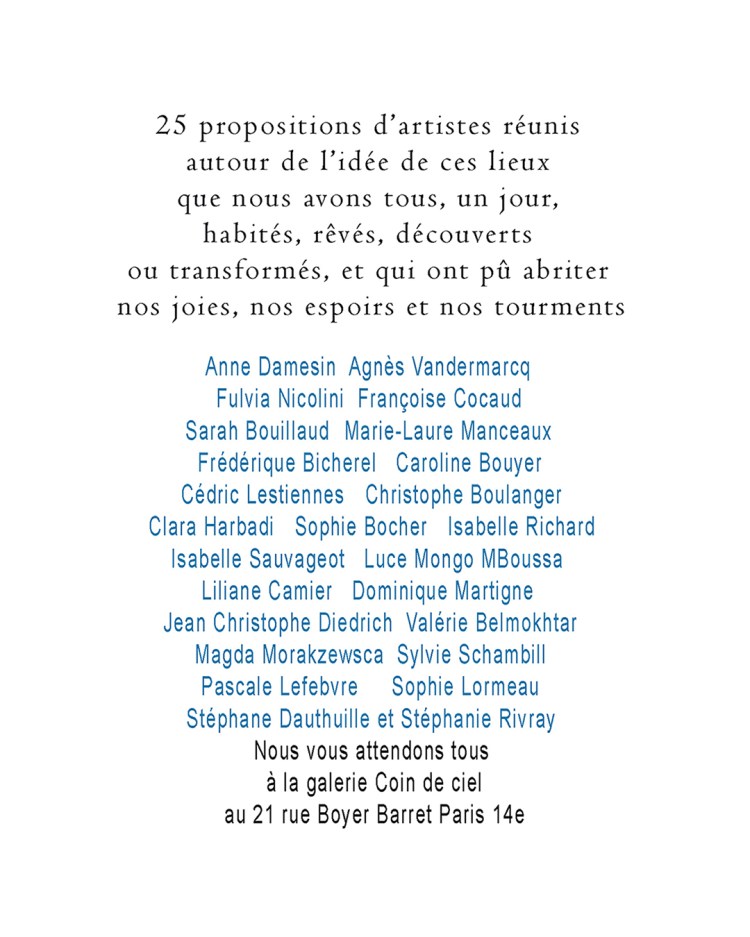 25 propositions d'artistes réunis
autour de l'idée de ces lieux
que nous avons tous, un jour,
habités, rêvés, découverts
ou transformés, et qui ont pû abriter
nos joies, nos espoirs et nos tourments

Anne Damesin Agnès Vandermarcq
Fulvia Nicolini Françoise Cocaud
Sarah Bouillaud Marie-Laure Manceaux
Frédérique Bicherel Caroline Bouyer
Cédric Lestiennes Christophe Boulanger
Clara Harbadi Sophie Bocher Isabelle Richard
Isabelle Sauvageot Luce Mongo MBoussa
Liliane Camier Dominique Martigne
Jean Christophe Diedrich Valérie Belmokhtar
Magda Morakzewsca Sylvie Schambill
Pascale Lefebvre Sophie Lormeau
Stéphane Dauthuille et Stéphanie Rivray
Nous vous attendons tous
à la galerie Coin de ciel
au 21 rue Boyer Barret Paris 14e